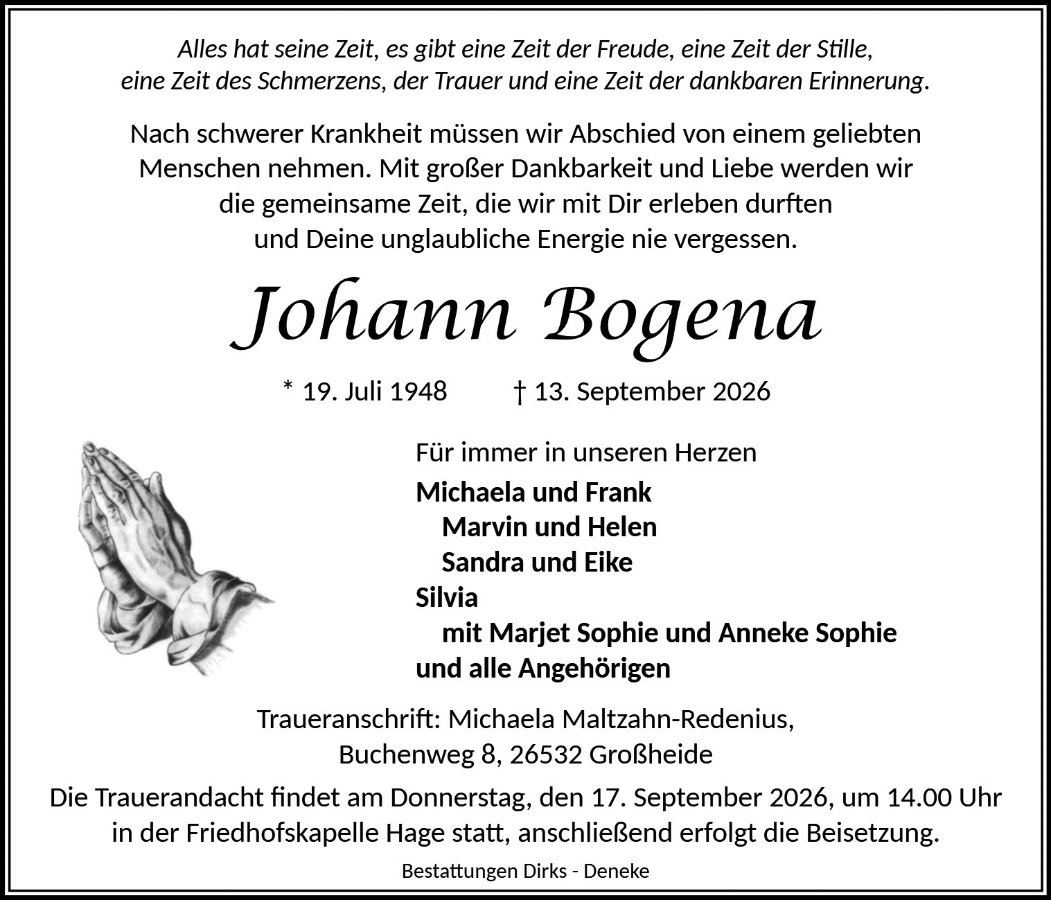 Alles hat seine Zeit, es gibt eine Zeit der Freude, eine Zeit der Stille, eine Zeit des Schmerzens, der Trauer und eine Zeit der dankbaren Erinnerung.

Nach schwerer Krankheit müssen wir Abschied von einem geliebten Menschen nehmen. Mit großer Dankbarkeit und Liebe werden wir die gemeinsame Zeit, die wir mit Dir erleben durften und Deine unglaubliche Energie nie vergessen.

Johann Bogena

* 19. Juli 1948 † 13. September 2026

Für immer in unseren Herzen
Michaela und Frank
Marvin und Helen
Sandra und Eike
Silvia
mit Marjet Sophie und Anneke Sophie
und alle Angehörigen

Traueranschrift: Michaela Maltzahn-Redenius,
Buchenweg 8, 26532 Großheide

Die Trauerandacht findet am Donnerstag, den 17. September 2026, um 14.00 Uhr in der Friedhofskapelle Hage statt, anschließend erfolgt die Beisetzung.

Bestattungen Dirks - Deneke